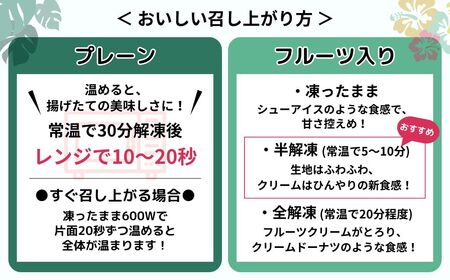 ＜ おいしい召し上がり方 ＞

プレーン

温めると、
揚げたての美味しさに！

常温で30分解凍後
レンジで10〜20秒

●すぐ召し上がる場合●
凍ったまま600Wで
片面20秒ずつ温めると
全体が温まります！

フルーツ入り

・凍ったまま
シューアイスのような食感で、
甘さ控えめ！

おすすめ

・半解凍 (常温で5〜10分)
生地はふわふわ、
クリームはひんやりの新食感！

・全解凍 (常温で20分程度)
フルーツクリームがとろり、
クリームドーナツのような食感！